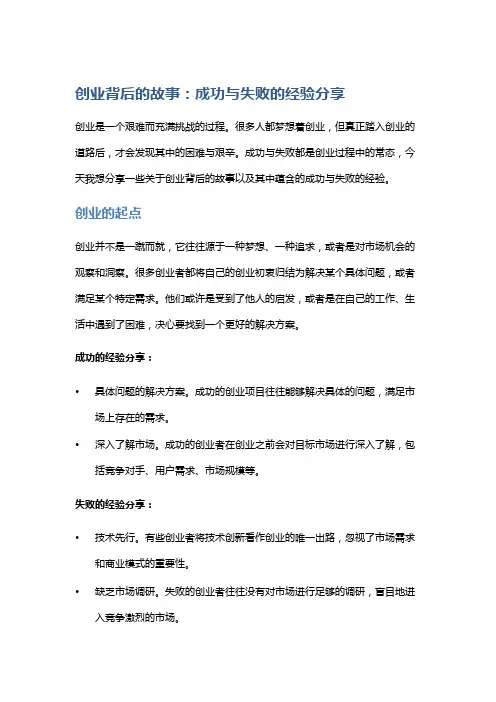 创业背后的故事：成功与失败的经验分享

创业是一个艰难而充满挑战的过程。很多人都梦想着创业，但真正踏入创业的道路后，才会发现其中的困难与艰辛。成功与失败都是创业过程中的常态，今天我想分享一些关于创业背后的故事以及其中蕴含的成功与失败的经验。

创业的起点

创业并不是一蹴而就，它往往源于一种梦想、一种追求，或者是对市场机会的观察和洞察。很多创业者都将自己的创业初衷归结为解决某个具体问题，或者满足某个特定需求。他们或许是受到了他人的启发，或者是在自己的工作、生活中遇到了困难，决心要找到一个更好的解决方案。

成功的经验分享：

• 具体问题的解决方案。成功的创业项目往往能够解决具体的问题，满足市场上存在的需求。

• 深入了解市场。成功的创业者在创业之前会对目标市场进行深入了解，包括竞争对手、用户需求、市场规模等。

失败的经验分享：

• 技术先行。有些创业者将技术创新看作创业的唯一出路，忽视了市场需求和商业模式的重要性。

• 缺乏市场调研。失败的创业者往往没有对市场进行足够的调研，盲目地进入竞争激烈的市场。